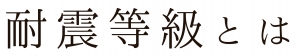 耐震等級とは